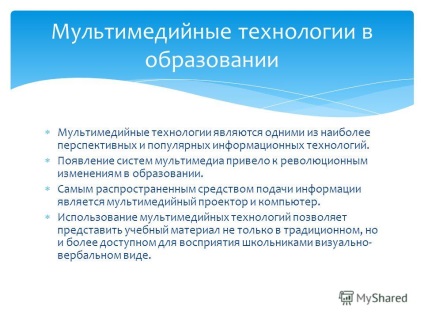 Мультимедийные технологии в образовании

* Мультимедийные технологии являются одними из наиболее перспективных и популярных информационных технологий.
* Появление систем мультимедиа привело к революционным изменениям в образовании.
* Самым распространенным средством подачи информации является мультимедийный проектор и компьютер.
* Использование мультимедийных технологий позволяет представить учебный материал не только в традиционном, но и более доступном для восприятия школьниками визуально-вербальном виде.

MyShared